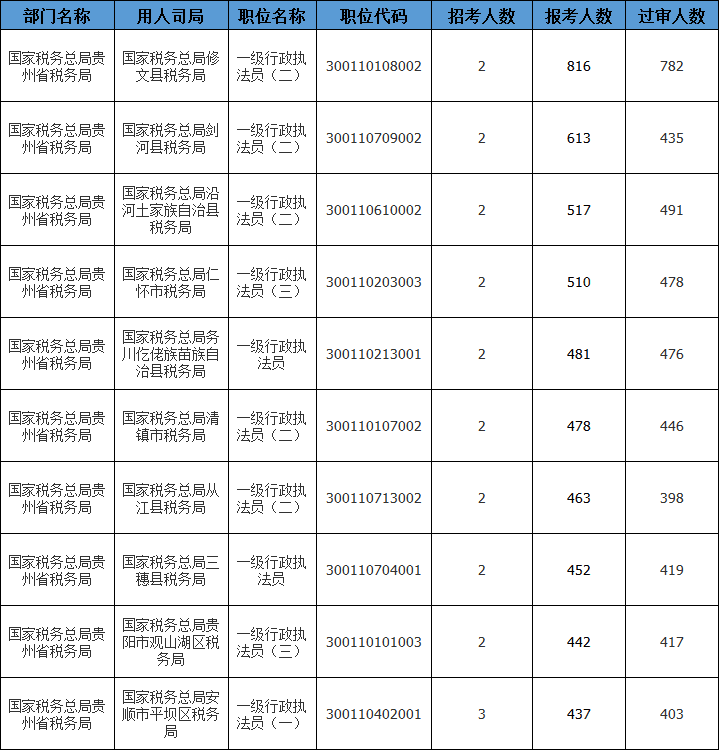 | 部门名称 | 用人司局 | 职位名称 | 职位代码 | 招考人数 | 报考人数 | 过审人数 |
|---|---|---|---|---|---|---|
| 国家税务总局贵州省税务局 | 国家税务总局修文县税务局 | 一级行政执法员（二） | 300110108002 | 2 | 816 | 782 |
| 国家税务总局贵州省税务局 | 国家税务总局剑河县税务局 | 一级行政执法员（二） | 300110709002 | 2 | 613 | 435 |
| 国家税务总局贵州省税务局 | 国家税务总局沿河土家族自治县税务局 | 一级行政执法员（二） | 300110610002 | 2 | 517 | 491 |
| 国家税务总局贵州省税务局 | 国家税务总局仁怀市税务局 | 一级行政执法员（三） | 300110203003 | 2 | 510 | 478 |
| 国家税务总局贵州省税务局 | 国家税务总局务川仡佬族苗族自治县税务局 | 一级行政执法员 | 300110213001 | 2 | 481 | 476 |
| 国家税务总局贵州省税务局 | 国家税务总局清镇市税务局 | 一级行政执法员（二） | 300110107002 | 2 | 478 | 446 |
| 国家税务总局贵州省税务局 | 国家税务总局从江县税务局 | 一级行政执法员（二） | 300110713002 | 2 | 463 | 398 |
| 国家税务总局贵州省税务局 | 国家税务总局三穗县税务局 | 一级行政执法员 | 300110704001 | 2 | 452 | 419 |
| 国家税务总局贵州省税务局 | 国家税务总局贵阳市观山湖区税务局 | 一级行政执法员（三） | 300110101003 | 2 | 442 | 417 |
| 国家税务总局贵州省税务局 | 国家税务总局安顺市平坝区税务局 | 一级行政执法员（一） | 300110402001 | 3 | 437 | 403 |